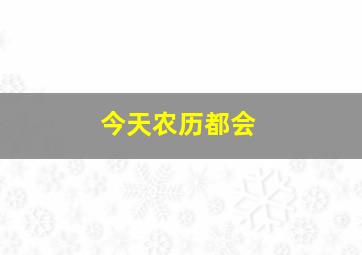 今天农历都会